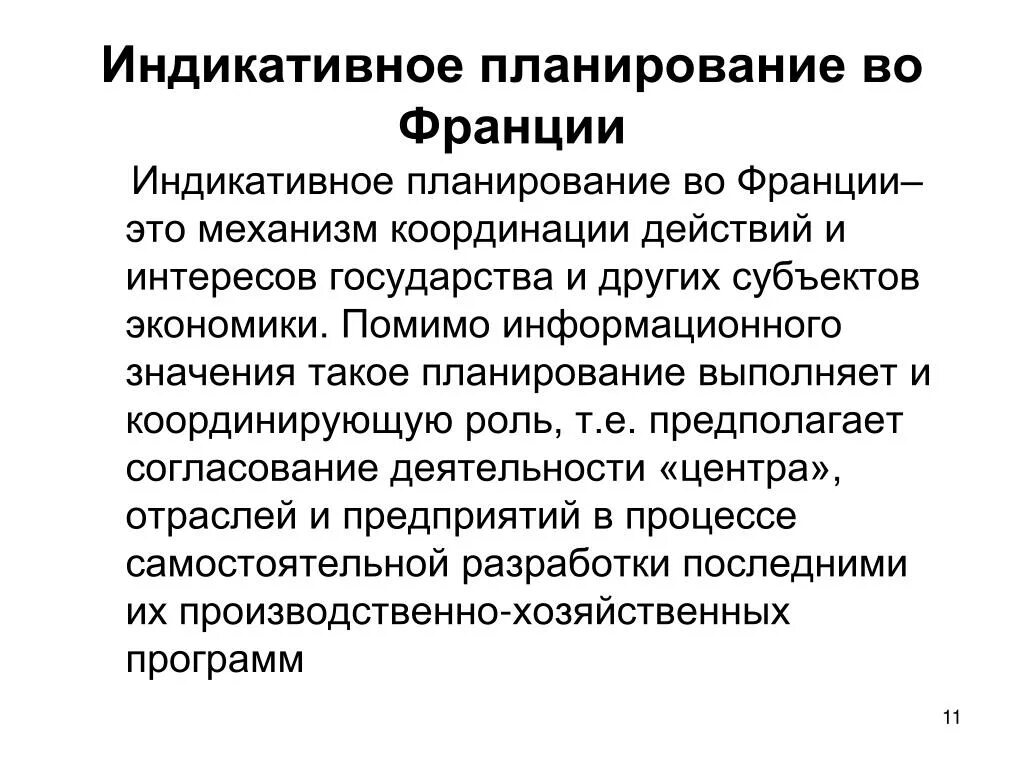 Индикативное планирование во Франции

Индикативное планирование во Франции– это механизм координации действий и интересов государства и других субъектов экономики. Помимо информационного значения такое планирование выполняет и координирующую роль, т.е. предполагает согласование деятельности «центра», отраслей и предприятий в процессе самостоятельной разработки последними их производственно-хозяйственных программ

11